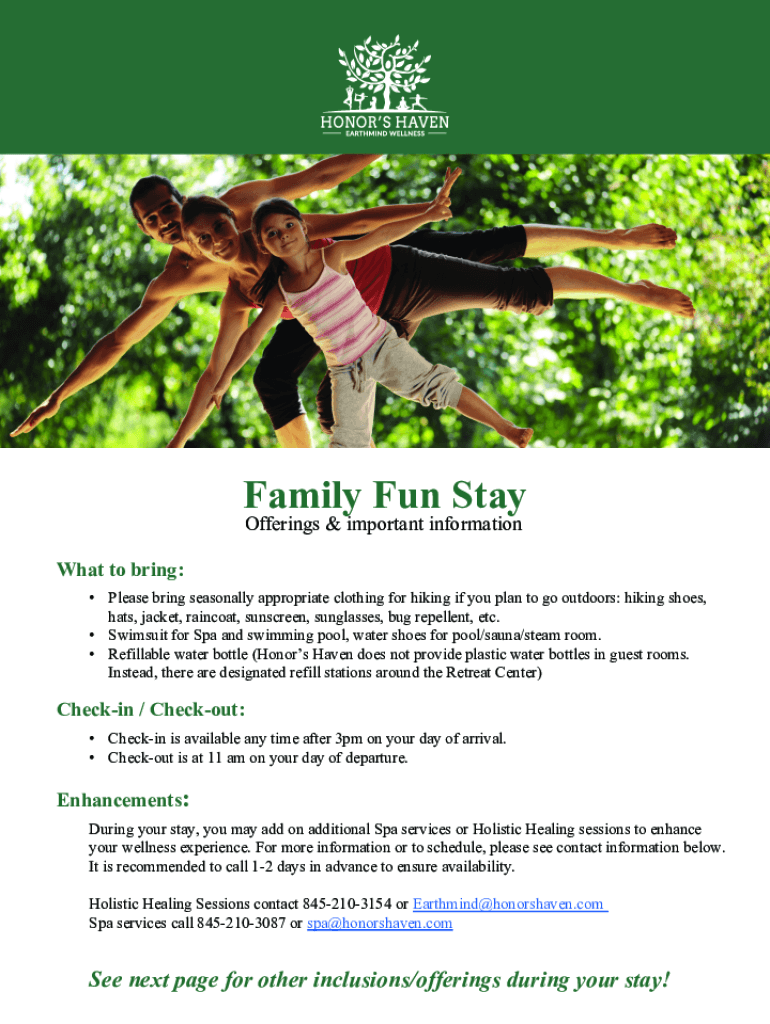 HONOR'S HAVEN
EARTHMIND WELLNESS

Family Fun Stay
Offerings & important information

What to bring:
• Please bring seasonally appropriate clothing for hiking if you plan to go outdoors: hiking shoes, hats, jacket, raincoat, sunscreen, sunglasses, bug repellent, etc.
• Swimsuit for Spa and swimming pool, water shoes for pool/sauna/steam room.
• Refillable water bottle (Honor's Haven does not provide plastic water bottles in guest rooms. Instead, there are designated refill stations around the Retreat Center)

Check-in / Check-out:
• Check-in is available any time after 3pm on your day of arrival.
• Check-out is at 11 am on your day of departure.

Enhancements:
During your stay, you may add on additional Spa services or Holistic Healing sessions to enhance your wellness experience. For more information or to schedule, please see contact information below. It is recommended to call 1-2 days in advance to ensure availability.

Holistic Healing Sessions contact 845-210-3154 or Earthmind@honorshaven.com
Spa services call 845-210-3087 or spa@honorshaven.com

See next page for other inclusions/offerings during your stay!